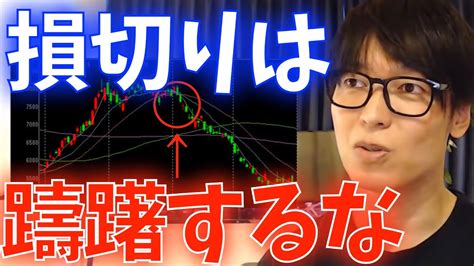 損切りは

7500
7000
6500
6000
5500

躊躇するな